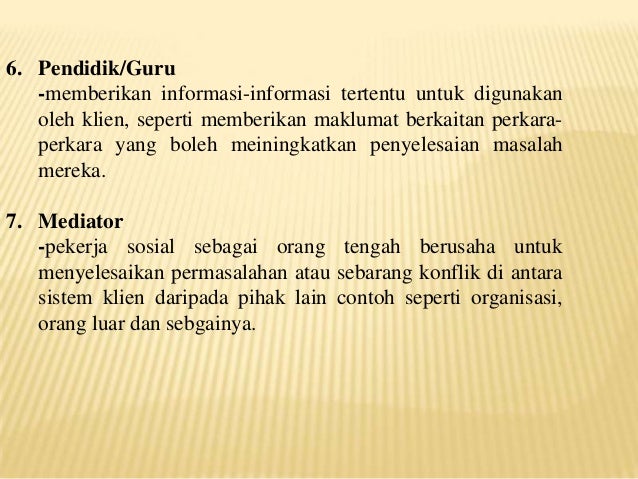 6. Pendidik/Guru
-memberikan informasi-informasi tertentu untuk digunakan oleh klien, seperti memberikan maklumat berkaitan perkara-perkara yang boleh meiningkatkan penyelesaian masalah mereka.

7. Mediator
-pekerja sosial sebagai orang tengah berusaha untuk menyelesaikan permasalahan atau sebarang konflik di antara sistem klien daripada pihak lain contoh seperti organisasi, orang luar dan sebgainya.